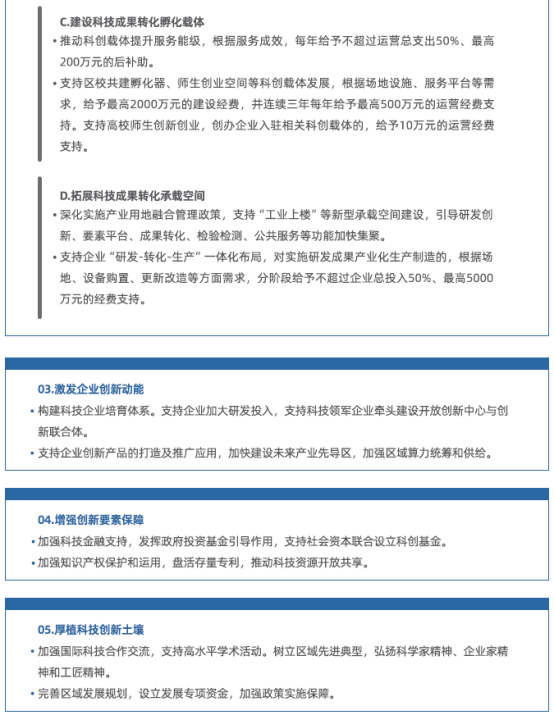 C.建设科技成果转化孵化载体

• 推动科创载体提升服务能级，根据服务成效，每年给予不超过运营总支出50%、最高200万元的后补助。

• 支持区校共建孵化器、师生创业空间等科创载体发展，根据场地设施、服务平台等需求，给予最高2000万元的建设经费，并连续三年每年给予最高500万元的运营经费支持。支持高校师生创新创业，创办企业入驻相关科创载体的，给予10万元的运营经费支持。

D.拓展科技成果转化承载空间

• 深化实施产业用地融合管理政策，支持“工业上楼”等新型承载空间建设，引导研发创新、要素平台、成果转化、检验检测、公共服务等功能加快集聚。

• 支持企业“研发-转化-生产”一体化布局，对实施研发成果产业化生产制造的，根据场地、设备购置、更新改造等方面需求，分阶段给予不超过企业总投入50%、最高5000万元的经费支持。

03.激发企业创新动能

• 构建科技企业培育体系。支持企业加大研发投入，支持科技领军企业牵头建设开放创新中心与创新联合体。

• 支持企业创新产品的打造及推广应用，加快建设未来产业先导区，加强区域算力统筹和供给。

04.增强创新要素保障

• 加强科技金融支持，发挥政府投资基金引导作用，支持社会资本联合设立科创基金。

• 加强知识产权保护和运用，盘活存量专利，推动科技资源开放共享。

05.厚植科技创新土壤

• 加强国际科技合作交流，支持高水平学术活动。树立区域先进典型，弘扬科学家精神、企业家精神和工匠精神。

• 完善区域发展规划，设立发展专项资金，加强政策实施保障。